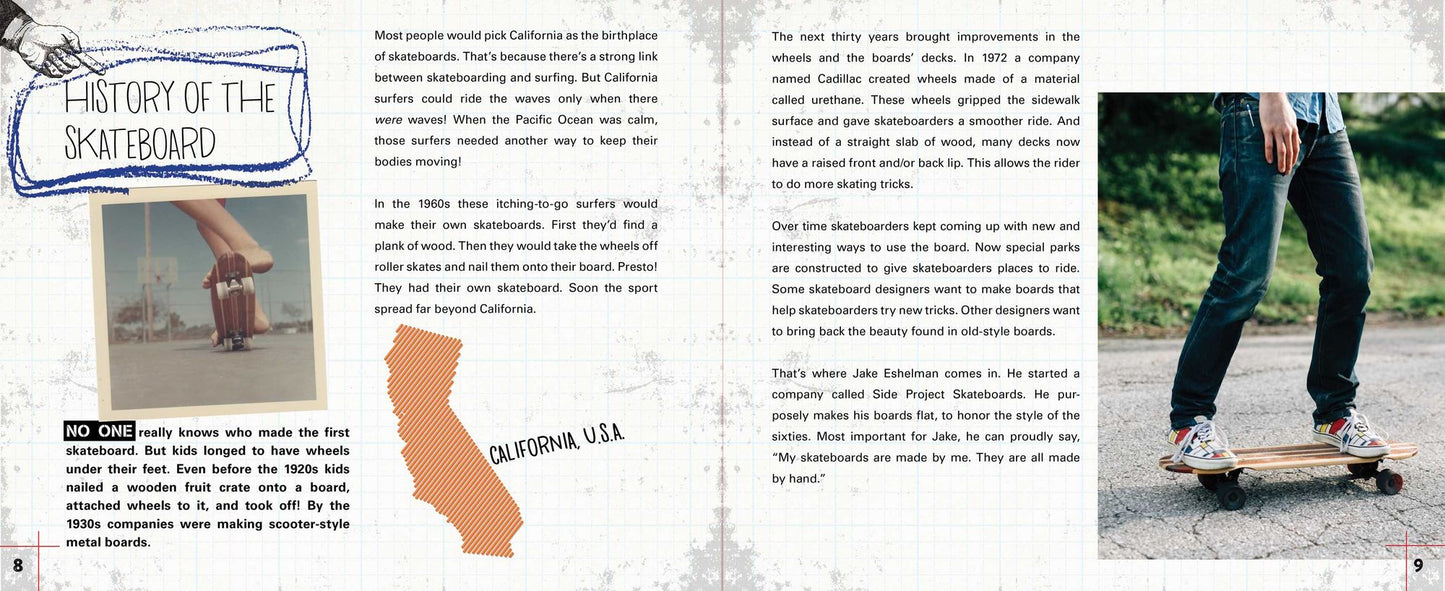 HISTORY OF THE SKATEBOARD

NO ONE really knows who made the first skateboard. But kids longed to have wheels under their feet. Even before the 1920s kids nailed a wooden fruit crate onto a board, attached wheels to it, and took off! By the 1930s companies were making scooter-style metal boards.

8

Most people would pick California as the birthplace of skateboards. That's because there's a strong link between skateboarding and surfing. But California surfers could ride the waves only when there were waves! When the Pacific Ocean was calm, those surfers needed another way to keep their bodies moving!

In the 1960s these itching-to-go surfers would make their own skateboards. First they'd find a plank of wood. Then they would take the wheels off roller skates and nail them onto their board. Presto! They had their own skateboard. Soon the sport spread far beyond California.

CALIFORNIA, U.S.A.

The next thirty years brought improvements in the wheels and the boards' decks. In 1972 a company named Cadillac created wheels made of a material called urethane. These wheels gripped the sidewalk surface and gave skateboarders a smoother ride. And instead of a straight slab of wood, many decks now have a raised front and/or back lip. This allows the rider to do more skating tricks.

Over time skateboarders kept coming up with new and interesting ways to use the board. Now special parks are constructed to give skateboarders places to ride. Some skateboard designers want to make boards that help skateboarders try new tricks. Other designers want to bring back the beauty found in old-style boards.

That's where Jake Eshelman comes in. He started a company called Side Project Skateboards. He purposely makes his boards flat, to honor the style of the sixties. Most important for Jake, he can proudly say, "My skateboards are made by me. They are all made by hand."

9